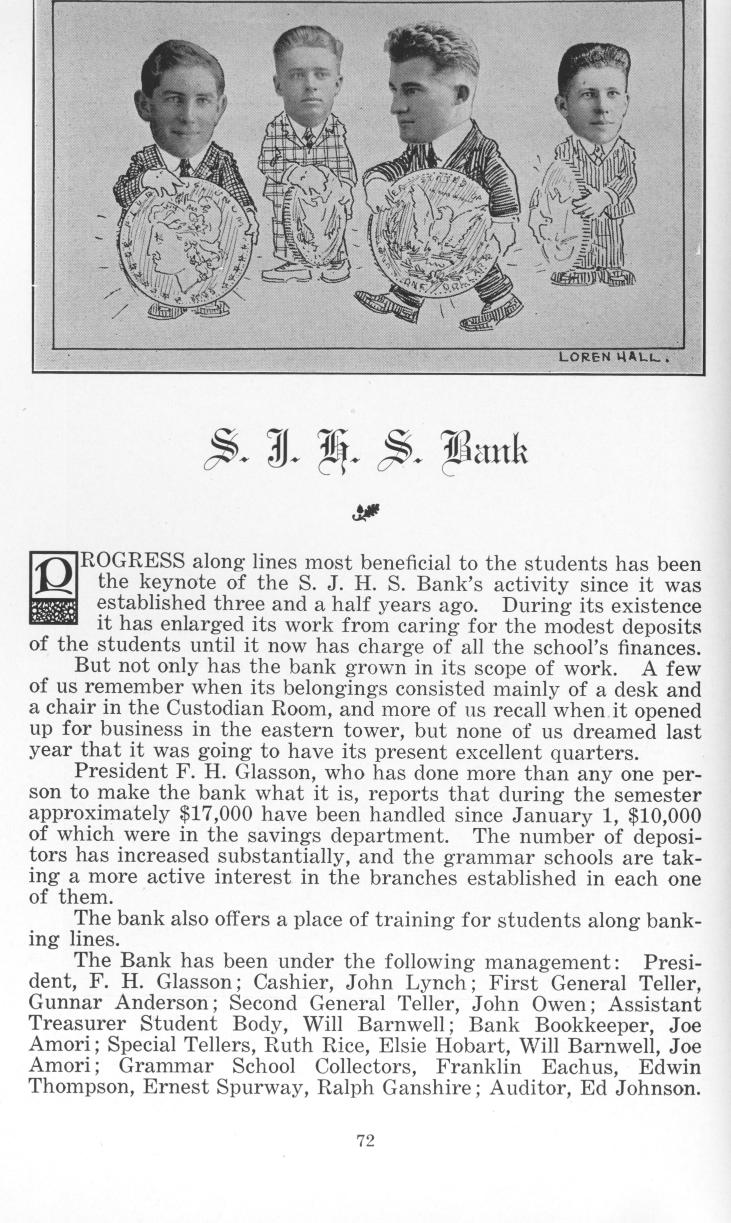 LOREN HALL.

S. J. H. S. Bank

PROGRESS along lines most beneficial to the students has been the keynote of the S. J. H. S. Bank's activity since it was established three and a half years ago. During its existence it has enlarged its work from caring for the modest deposits of the students until it now has charge of all the school's finances.

But not only has the bank grown in its scope of work. A few of us remember when its belongings consisted mainly of a desk and a chair in the Custodian Room, and more of us recall when it opened up for business in the eastern tower, but none of us dreamed last year that it was going to have its present excellent quarters.

President F. H. Glasson, who has done more than any one person to make the bank what it is, reports that during the semester approximately $17,000 have been handled since January 1, $10,000 of which were in the savings department. The number of depositors has increased substantially, and the grammar schools are taking a more active interest in the branches established in each one of them.

The bank also offers a place of training for students along banking lines.

The Bank has been under the following management: President, F. H. Glasson; Cashier, John Lynch; First General Teller, Gunnar Anderson; Second General Teller, John Owen; Assistant Treasurer Student Body, Will Barnwell; Bank Bookkeeper, Joe Amori; Special Tellers, Ruth Rice, Elsie Hobart, Will Barnwell, Joe Amori; Grammar School Collectors, Franklin Eachus, Edwin Thompson, Ernest Spurway, Ralph Ganshire; Auditor, Ed Johnson.

72